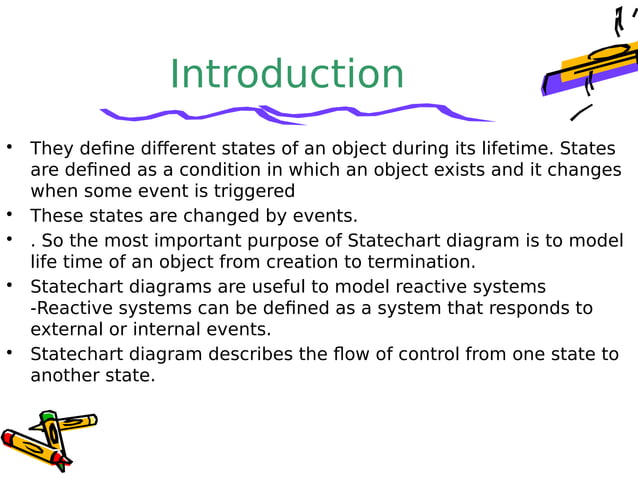 Introduction

• They define different states of an object during its lifetime. States are defined as a condition in which an object exists and it changes when some event is triggered
• These states are changed by events.
• . So the most important purpose of Statechart diagram is to model life time of an object from creation to termination.
• Statechart diagrams are useful to model reactive systems -Reactive systems can be defined as a system that responds to external or internal events.
• Statechart diagram describes the flow of control from one state to another state.